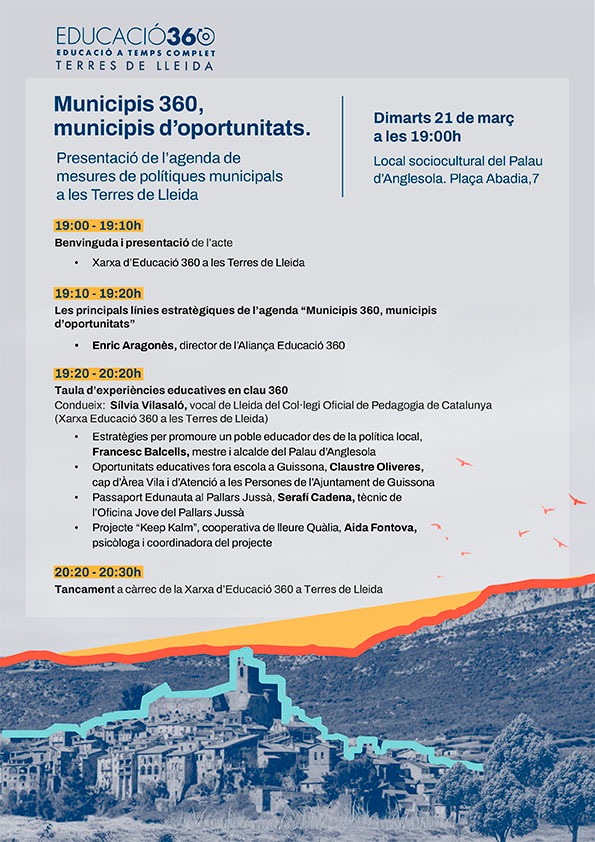 EDUCACIÓ360
EDUCACIÓ A TEMPS COMPLET
TERRES DE LLEIDA

Municipis 360, municipis d'oportunitats.

Presentació de l'agenda de mesures de polítiques municipals a les Terres de Lleida

Dimarts 21 de març a les 19:00h

Local sociocultural del Palau d'Anglesola. Plaça Abadia,7

19:00 - 19:10h
Benvinguda i presentació de l'acte
• Xarxa d'Educació 360 a les Terres de Lleida

19:10 - 19:20h
Les principals línies estratègiques de l'agenda "Municipis 360, municipis d'oportunitats"
• Enric Aragonès, director de l'Aliança Educació 360

19:20 - 20:20h
Taula d'experiències educatives en clau 360
Condueix: Sílvia Vilasaló, vocal de Lleida del Col·legi Oficial de Pedagogia de Catalunya (Xarxa Educació 360 a les Terres de Lleida)
• Estratègies per promoure un poble educador des de la política local, Francesc Balcells, mestre i alcalde del Palau d'Anglesola
• Oportunitats educatives fora escola a Guissona, Claustre Oliveres, cap d'Àrea Vila i d'Atenció a les Persones de l'Ajuntament de Guissona
• Passaport Edunauta al Pallars Jussà, Serafí Cadena, tècnic de l'Oficina Jove del Pallars Jussà
• Projecte "Keep Kalm", cooperativa de lleure Quàlia, Aida Fontova, psicòloga i coordinadora del projecte

20:20 - 20:30h
Tancament a càrrec de la Xarxa d'Educació 360 a Terres de Lleida